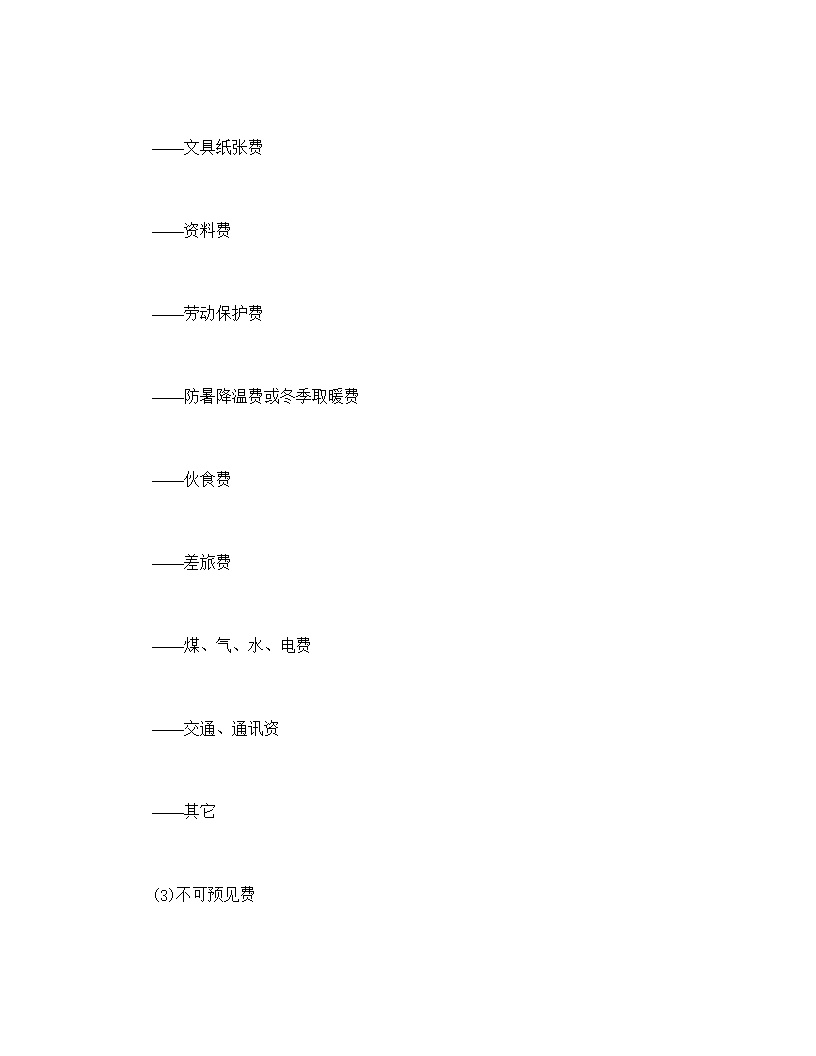 ——文具纸张费

——资料费

——劳动保护费

——防暑降温费或冬季取暖费

——伙食费

——差旅费

——煤、气、水、电费

——交通、通讯资

——其它

(3)不可预见费